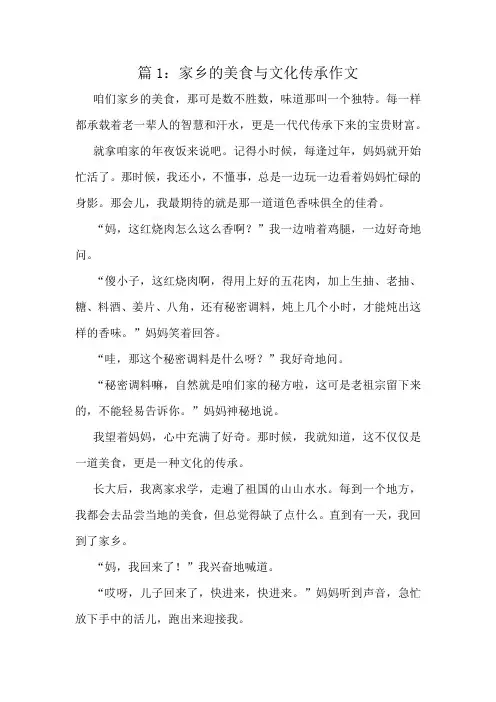 篇 1：家乡的美食与文化传承作文

咱们家乡的美食，那可是数不胜数，味道那叫一个独特。每一样都承载着老一辈人的智慧和汗水，更是一代代传承下来的宝贵财富。

就拿咱家的年夜饭来说吧。记得小时候，每逢过年，妈妈就开始忙活了。那时候，我还小，不懂事，总是一边玩一边看着妈妈忙碌的身影。那会儿，我最期待的就是那一道道色香味俱全的佳肴。

“妈，这红烧肉怎么这么香啊？”我一边啃着鸡腿，一边好奇地问。

“傻小子，这红烧肉啊，得用上好的五花肉，加上生抽、老抽、糖、料酒、姜片、八角，还有秘密调料，炖上几个小时，才能炖出这样的香味。”妈妈笑着回答。

“哇，那这个秘密调料是什么呀？”我好奇地问。

“秘密调料嘛，自然就是咱们家的秘方啦，这可是老祖宗留下来的，不能轻易告诉你。”妈妈神秘地说。

我望着妈妈，心中充满了好奇。那时候，我就知道，这不仅仅是一道美食，更是一种文化的传承。

长大后，我离家求学，走遍了祖国的山山水水。每到一个地方，我都会去品尝当地的美食，但总觉得缺了点什么。直到有一天，我回到了家乡。

“妈，我回来了！”我兴奋地喊道。

“哎呀，儿子回来了，快进来，快进来。”妈妈听到声音，急忙放下手中的活儿，跑出来迎接我。